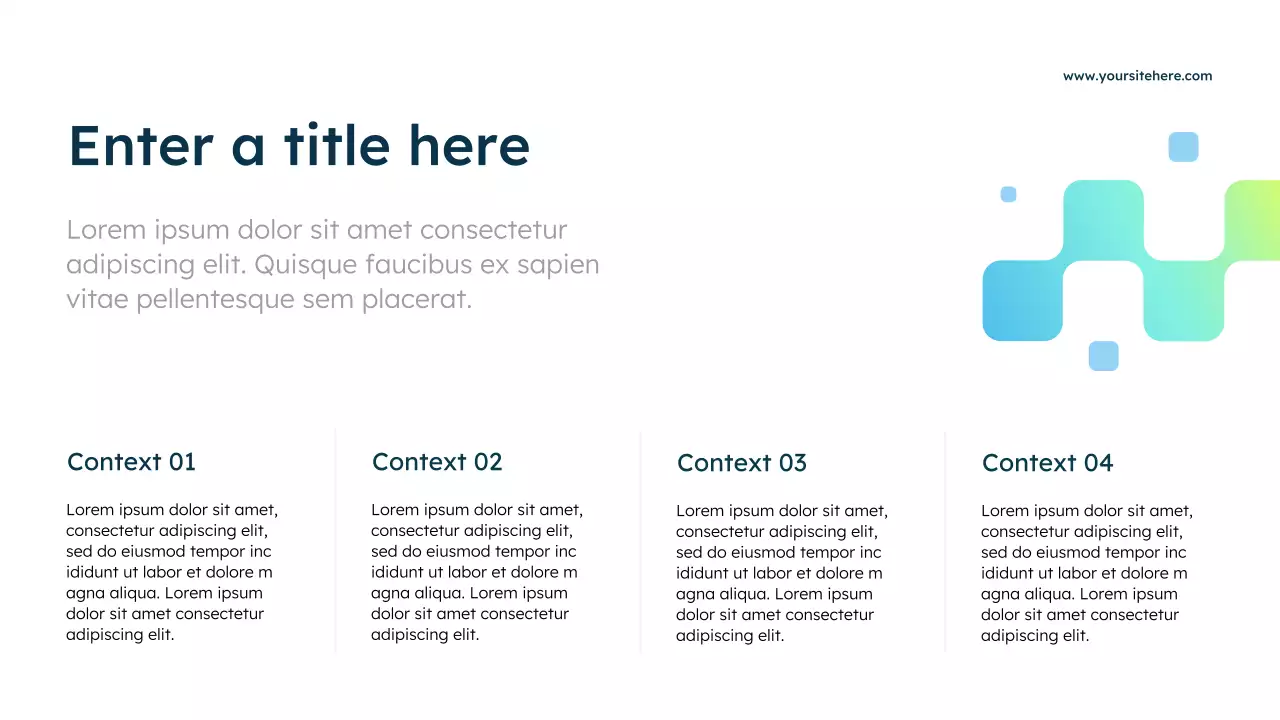 www.yoursitehere.com

Enter a title here

Lorem ipsum dolor sit amet consectetur adipiscing elit. Quisque faucibus ex sapien vitae pellentesque sem placerat.

Context 01

Lorem ipsum dolor sit amet, consectetur adipiscing elit, sed do eiusmod tempor inc ididunt ut labor et dolore m agna aliqua. Lorem ipsum dolor sit amet consectetur adipiscing elit.

Context 02

Lorem ipsum dolor sit amet, consectetur adipiscing elit, sed do eiusmod tempor inc ididunt ut labor et dolore m agna aliqua. Lorem ipsum dolor sit amet consectetur adipiscing elit.

Context 03

Lorem ipsum dolor sit amet, consectetur adipiscing elit, sed do eiusmod tempor inc ididunt ut labor et dolore m agna aliqua. Lorem ipsum dolor sit amet consectetur adipiscing elit.

Context 04

Lorem ipsum dolor sit amet, consectetur adipiscing elit, sed do eiusmod tempor inc ididunt ut labor et dolore m agna aliqua. Lorem ipsum dolor sit amet consectetur adipiscing elit.